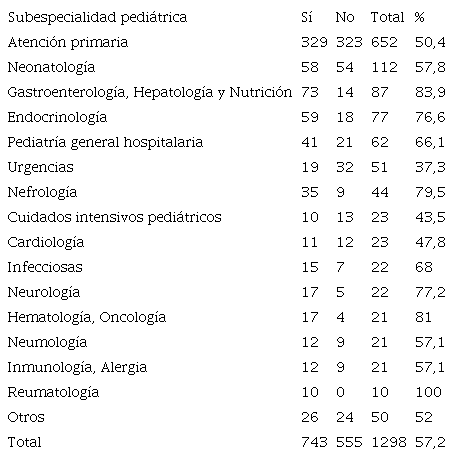 | Subespecialidad pediátrica | Sí | No | Total | % |
|---|---|---|---|---|
| Atención primaria | 329 | 323 | 652 | 50,4 |
| Neonatología | 58 | 54 | 112 | 57,8 |
| Gastroenterología, Hepatología y Nutrición | 73 | 14 | 87 | 83,9 |
| Endocrinología | 59 | 18 | 77 | 76,6 |
| Pediatría general hospitalaria | 41 | 21 | 62 | 66,1 |
| Urgencias | 19 | 32 | 51 | 37,3 |
| Nefrología | 35 | 9 | 44 | 79,5 |
| Cuidados intensivos pediátricos | 10 | 13 | 23 | 43,5 |
| Cardiología | 11 | 12 | 23 | 47,8 |
| Infecciosas | 15 | 7 | 22 | 68 |
| Neurología | 17 | 5 | 22 | 77,2 |
| Hematología, Oncología | 17 | 4 | 21 | 81 |
| Neumología | 12 | 9 | 21 | 57,1 |
| Inmunología, Alergia | 12 | 9 | 21 | 57,1 |
| Reumatología | 10 | 0 | 10 | 100 |
| Otros | 26 | 24 | 50 | 52 |
| Total | 743 | 555 | 1298 | 57,2 |